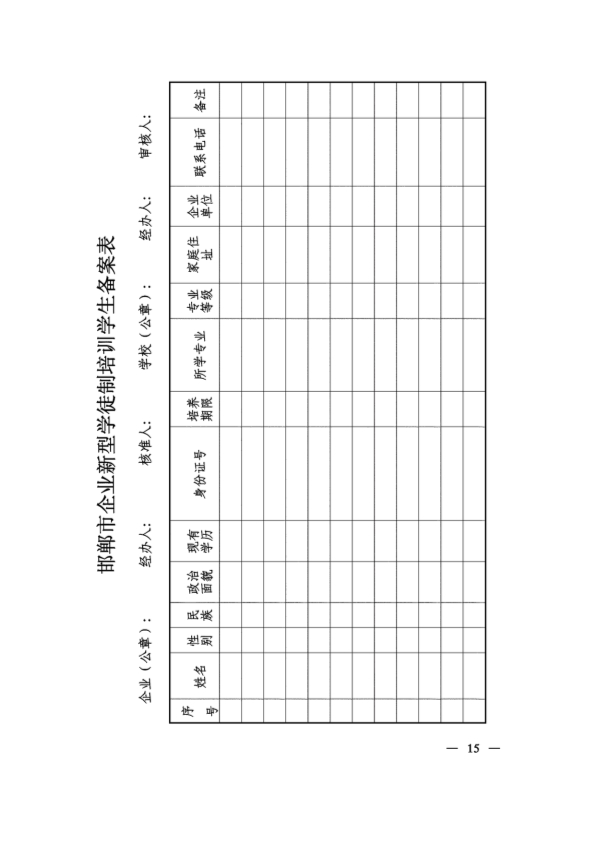 邯郸市企业新型学徒制培训学生备案表

企业（公章）：　　经办人：　　核准人：　　学校（公章）：　　经办人：　　审核人：

| 序号 | 姓名 | 性别 | 民族 | 政治面貌 | 现有学历 | 身份证号 | 培养期限 | 所学专业 | 专业等级 | 家庭住址 | 企业单位 | 联系电话 | 备注 |
|---|---|---|---|---|---|---|---|---|---|---|---|---|---|
| | | | | | | | | | | | | | |
| | | | | | | | | | | | | | |
| | | | | | | | | | | | | | |
| | | | | | | | | | | | | | |
| | | | | | | | | | | | | | |
| | | | | | | | | | | | | | |
| | | | | | | | | | | | | | |
| | | | | | | | | | | | | | |
| | | | | | | | | | | | | | |
| | | | | | | | | | | | | | |
| | | | | | | | | | | | | | |
| | | | | | | | | | | | | | |

— 15 —